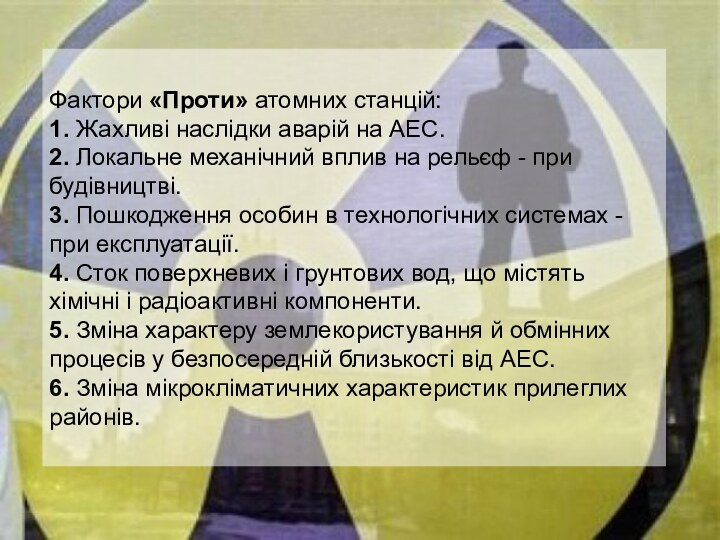 Фактори «Проти» атомних станцій:
1. Жахливі наслідки аварій на АЕС.
2. Локальне механічний вплив на рельєф - при будівництві.
3. Пошкодження особин в технологічних системах - при експлуатації.
4. Сток поверхневих і грунтових вод, що містять хімічні і радіоактивні компоненти.
5. Зміна характеру землекористування й обмінних процесів у безпосередній близькості від АЕС.
6. Зміна мікрокліматичних характеристик прилеглих районів.